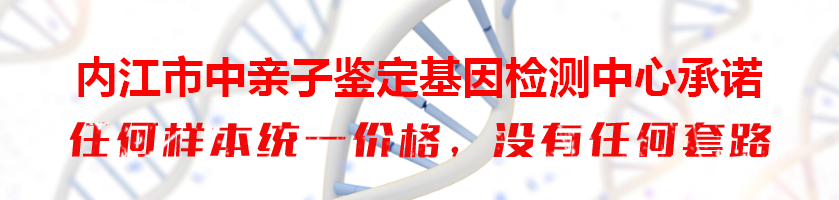 内江市中亲子鉴定基因检测中心承诺
任何样本统一价格，没有任何套路